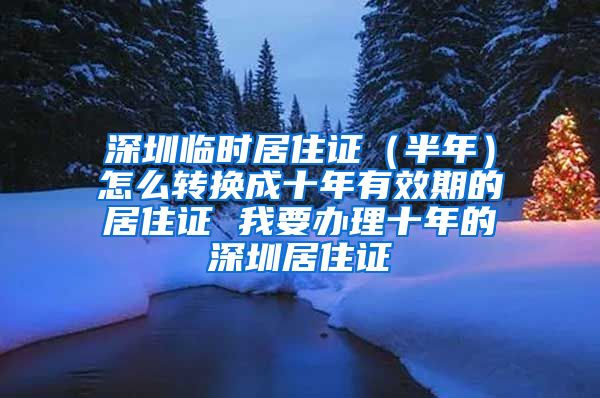 深圳临时居住证（半年）怎么转换成十年有效期的居住证 我要办理十年的深圳居住证